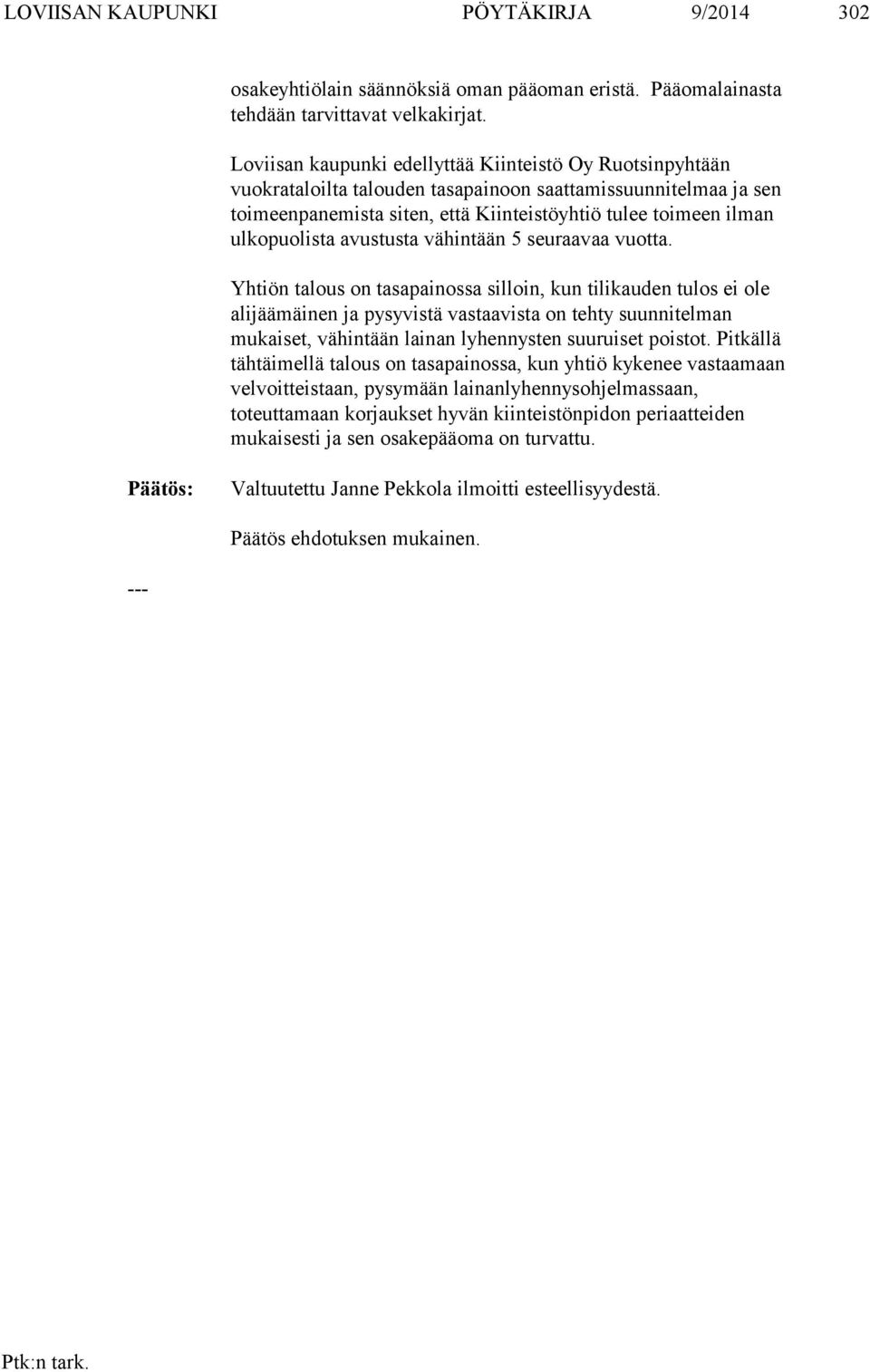 LOVIISAN KAUPUNKI PÖYTÄKIRJA 9/2014 302

osakeyhtiölain säännöksiä oman pääoman eristä. Pääomalainasta tehdään tarvittavat velkakirjat.

Loviisan kaupunki edellyttää Kiinteistö Oy Ruotsinpyhtään vuokrataloilta talouden tasapainoon saattamissuunnitelmaa ja sen toimeenpanemista siten, että Kiinteistöyhtiö tulee toimeen ilman ulkopuolista avustusta vähintään 5 seuraavaa vuotta.

Yhtiön talous on tasapainossa silloin, kun tilikauden tulos ei ole alijäämäinen ja pysyvistä vastaavista on tehty suunnitelman mukaiset, vähintään lainan lyhennysten suuruiset poistot. Pitkällä tähtäimellä talous on tasapainossa, kun yhtiö kykenee vastaamaan velvoitteistaan, pysymään lainanlyhennysohjelmassaan, toteuttamaan korjaukset hyvän kiinteistönpidon periaatteiden mukaisesti ja sen osakepääoma on turvattu.

Päätös: Valtuutettu Janne Pekkola ilmoitti esteellisyydestä.

Päätös ehdotuksen mukainen.

---

Ptk:n tark.